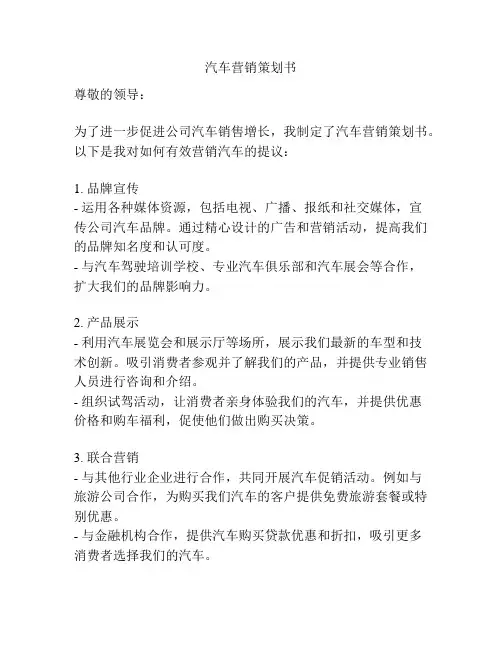 汽车营销策划书

尊敬的领导：

为了进一步促进公司汽车销售增长，我制定了汽车营销策划书。以下是我对如何有效营销汽车的提议：

1. 品牌宣传
- 运用各种媒体资源，包括电视、广播、报纸和社交媒体，宣传公司汽车品牌。通过精心设计的广告和营销活动，提高我们的品牌知名度和认可度。
- 与汽车驾驶培训学校、专业汽车俱乐部和汽车展会等合作，扩大我们的品牌影响力。

2. 产品展示
- 利用汽车展览会和展示厅等场所，展示我们最新的车型和技术创新。吸引消费者参观并了解我们的产品，并提供专业销售人员进行咨询和介绍。
- 组织试驾活动，让消费者亲身体验我们的汽车，并提供优惠价格和购车福利，促使他们做出购买决策。

3. 联合营销
- 与其他行业企业进行合作，共同开展汽车促销活动。例如与旅游公司合作，为购买我们汽车的客户提供免费旅游套餐或特别优惠。
- 与金融机构合作，提供汽车购买贷款优惠和折扣，吸引更多消费者选择我们的汽车。